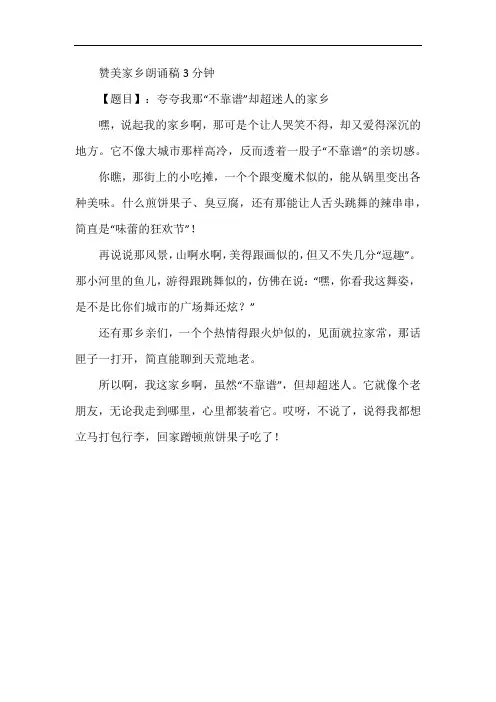 赞美家乡朗诵稿 3 分钟

【题目】：夸夸我那“不靠谱”却超迷人的家乡

嘿，说起我的家乡啊，那可是个让人哭笑不得，却又爱得深沉的地方。它不像大城市那样高冷，反而透着一股子“不靠谱”的亲切感。

你瞧，那街上的小吃摊，一个个跟变魔术似的，能从锅里变出各种美味。什么煎饼果子、臭豆腐，还有那能让人舌头跳舞的辣串串，简直是“味蕾的狂欢节”！

再说说那风景，山啊水啊，美得跟画似的，但又不失几分“逗趣”。那小河里的鱼儿，游得跟跳舞似的，仿佛在说：“嘿，你看我这舞姿，是不是比你们城市的广场舞还炫？”

还有那乡亲们，一个个热情得跟火炉似的，见面就拉家常，那话匣子一打开，简直能聊到天荒地老。

所以啊，我这家乡啊，虽然“不靠谱”，但却超迷人。它就像个老朋友，无论我走到哪里，心里都装着它。哎呀，不说了，说得我都想立马打包行李，回家蹭顿煎饼果子吃了！